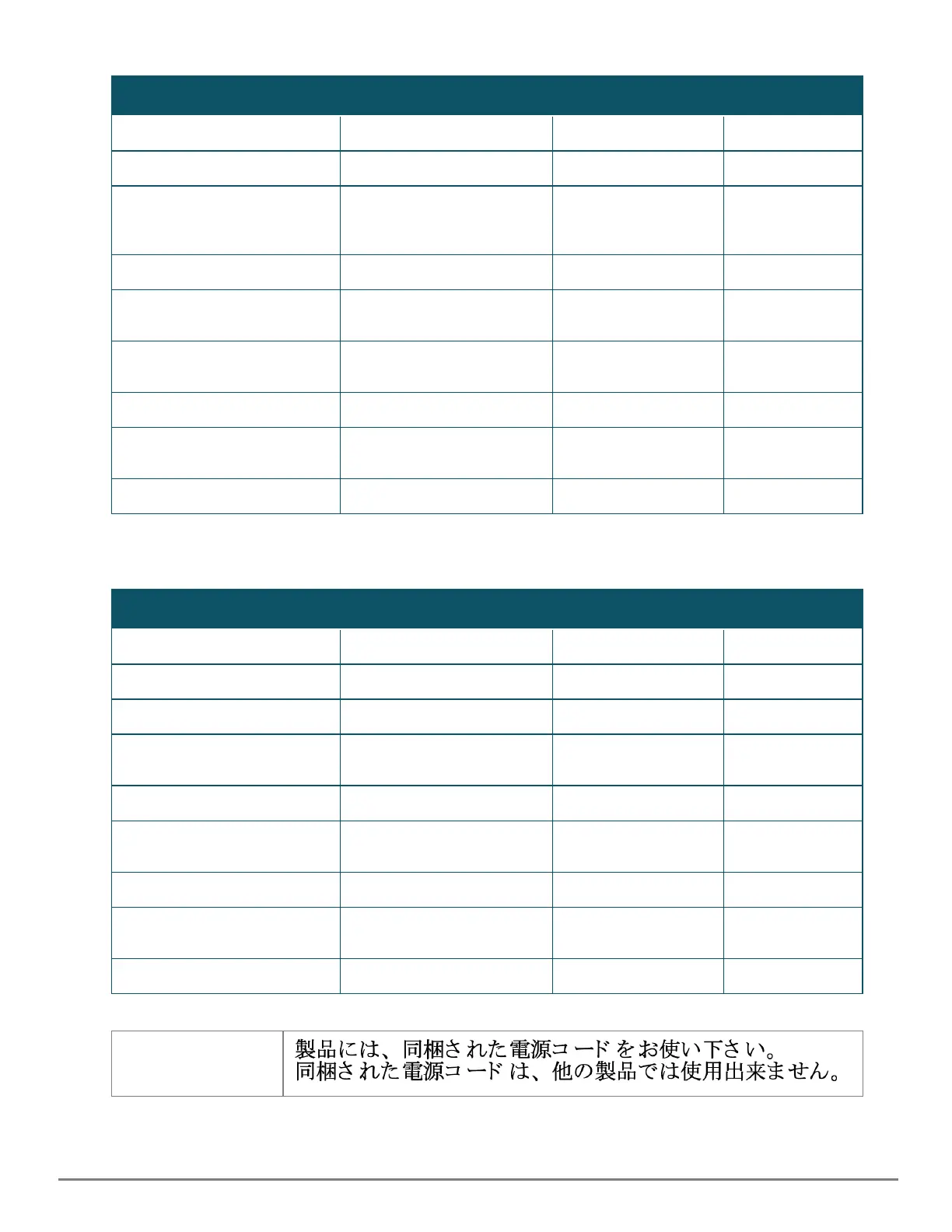 製品には、同梱された電源コードをお使い下さい。
同梱された電源コードは、他の製品では使用出来ません。